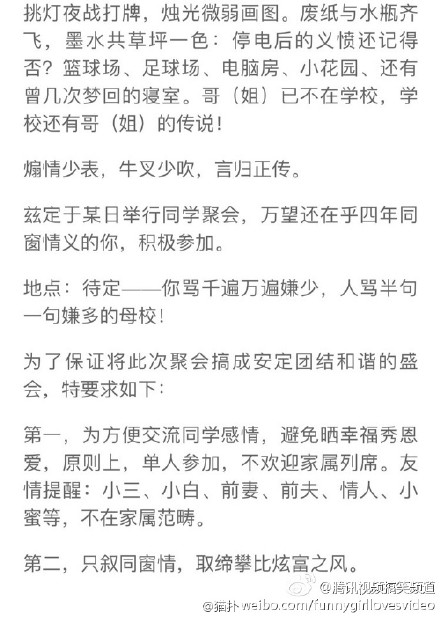 挑灯夜战打牌，烛光微弱画图。废纸与水瓶齐飞，墨水共草坪一色：停电后的义愤还记得否？篮球场、足球场、电脑房、小花园、还有曾几次梦回的寝室。哥（姐）已不在学校，学校还有哥（姐）的传说！

煽情少表，牛叉少吹，言归正传。

兹定于某日举行同学聚会，万望还在乎四年同窗情义的你，积极参加。

地点：待定——你骂千遍万遍嫌少，人骂半句一句嫌多的母校！

为了保证将此次聚会搞成安定团结和谐的盛会，特要求如下：

第一，为方便交流同学感情，避免晒幸福秀恩爱，原则上，单人参加，不欢迎家属列席。友情提醒：小三、小白、前妻、前夫、情人、小蜜等，不在家属范畴。

第二，只叙同窗情，取缔攀比炫富之风。

@腾讯视频搞笑频道
@猫扑 weibo.com/funnygirllovesvideo